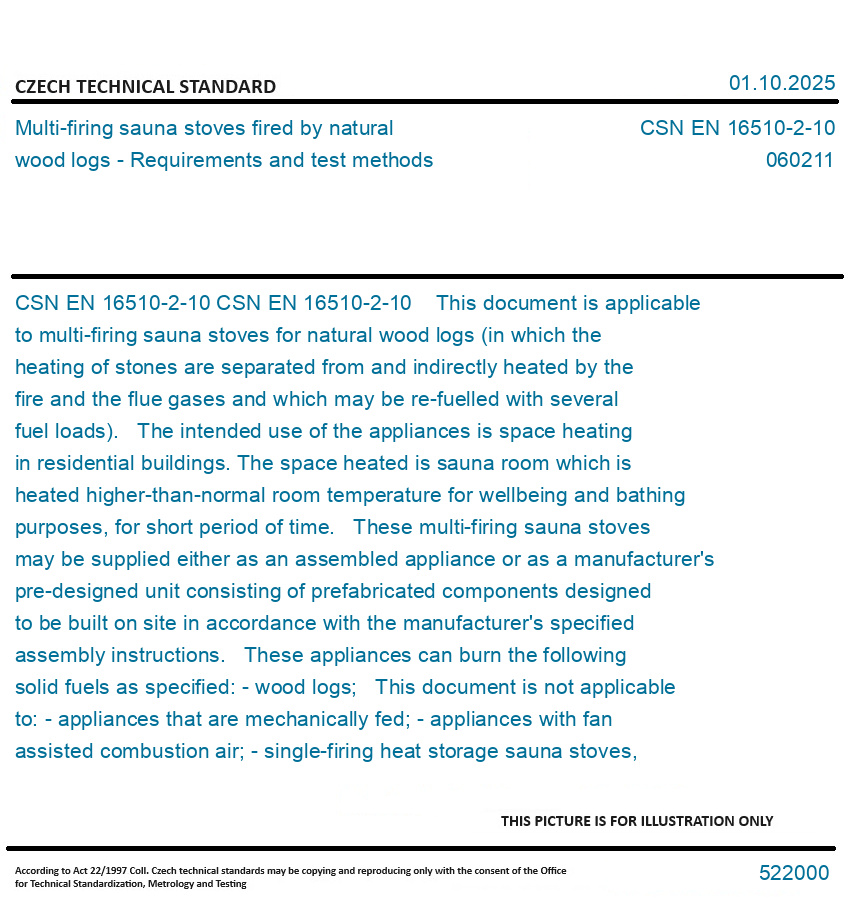 CZECH TECHNICAL STANDARD

01.10.2025

Multi-firing sauna stoves fired by natural wood logs - Requirements and test methods

CSN EN 16510-2-10
060211

CSN EN 16510-2-10 CSN EN 16510-2-10 This document is applicable to multi-firing sauna stoves for natural wood logs (in which the heating of stones are separated from and indirectly heated by the fire and the flue gases and which may be re-fuelled with several fuel loads). The intended use of the appliances is space heating in residential buildings. The space heated is sauna room which is heated higher-than-normal room temperature for wellbeing and bathing purposes, for short period of time. These multi-firing sauna stoves may be supplied either as an assembled appliance or as a manufacturer's pre-designed unit consisting of prefabricated components designed to be built on site in accordance with the manufacturer's specified assembly instructions. These appliances can burn the following solid fuels as specified: - wood logs; This document is not applicable to: - appliances that are mechanically fed; - appliances with fan assisted combustion air; - single-firing heat storage sauna stoves,

THIS PICTURE IS FOR ILLUSTRATION ONLY

According to Act 22/1997 Coll. Czech technical standards may be copying and reproducing only with the consent of the Office for Technical Standardization, Metrology and Testing

522000